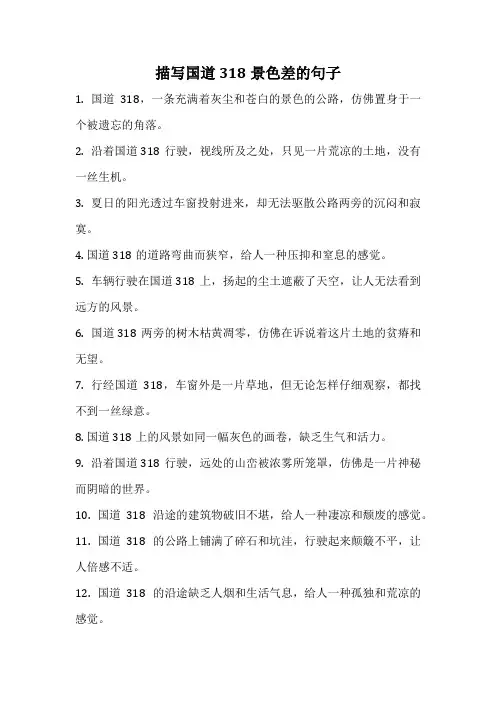 描写国道 318 景色差的句子

1. 国道 318，一条充满着灰尘和苍白的景色的公路，仿佛置身于一个被遗忘的角落。

2. 沿着国道 318 行驶，视线所及之处，只见一片荒凉的土地，没有一丝生机。

3. 夏日的阳光透过车窗投射进来，却无法驱散公路两旁的沉闷和寂寞。

4. 国道 318 的道路弯曲而狭窄，给人一种压抑和窒息的感觉。

5. 车辆行驶在国道 318 上，扬起的尘土遮蔽了天空，让人无法看到远方的风景。

6. 国道 318 两旁的树木枯黄凋零，仿佛在诉说着这片土地的贫瘠和无望。

7. 行经国道 318，车窗外是一片草地，但无论怎样仔细观察，都找不到一丝绿意。

8. 国道 318 上的风景如同一幅灰色的画卷，缺乏生气和活力。

9. 沿着国道 318 行驶，远处的山峦被浓雾所笼罩，仿佛是一片神秘而阴暗的世界。

10. 国道 318 沿途的建筑物破旧不堪，给人一种凄凉和颓废的感觉。

11. 国道 318 的公路上铺满了碎石和坑洼，行驶起来颠簸不平，让人倍感不适。

12. 国道 318 的沿途缺乏人烟和生活气息，给人一种孤独和荒凉的感觉。